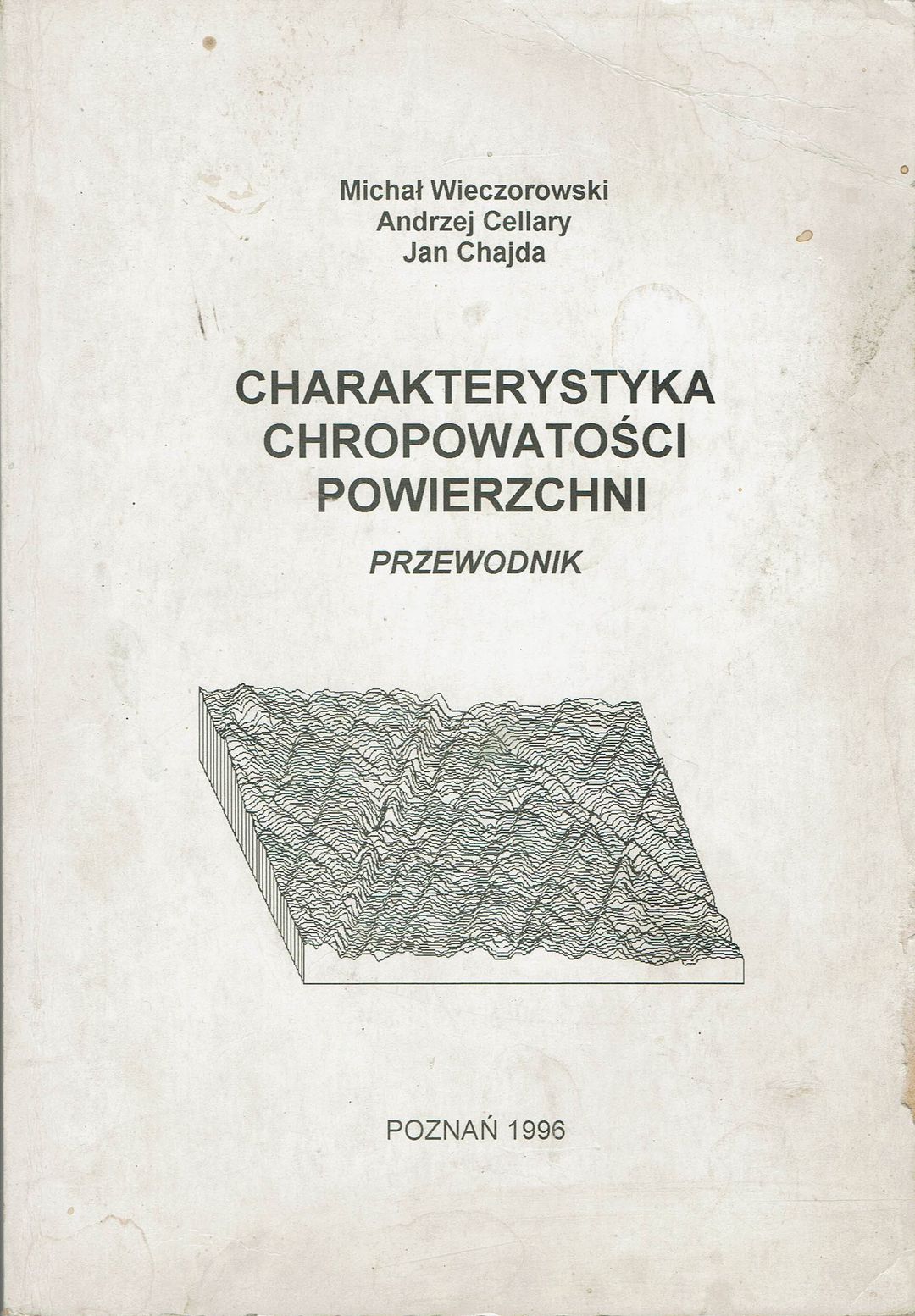 Michał Wieczorowski
Andrzej Cellary
Jan Chajda

CHARAKTERYSTYKA
CHROPOWATOŚCI
POWIERZCHNI

PRZEWODNIK

POZNAŃ 1996